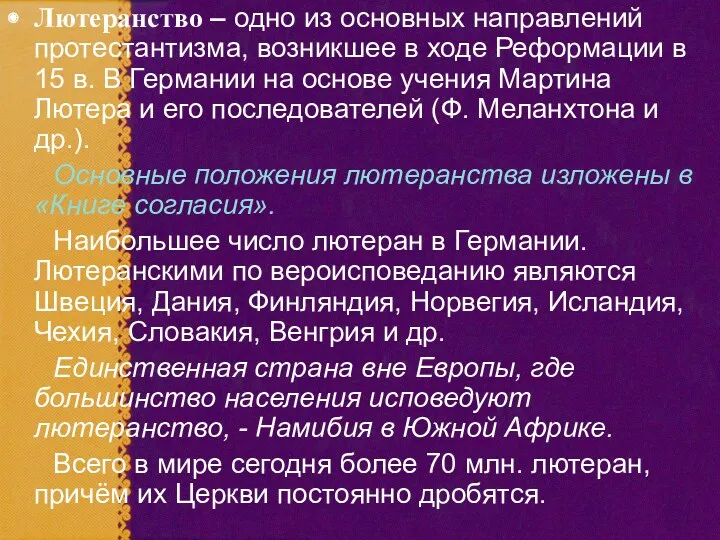 Лютеранство – одно из основных направлений протестантизма, возникшее в ходе Реформации в 15 в. В Германии на основе учения Мартина Лютера и его последователей (Ф. Меланхтона и др.).

Основные положения лютеранства изложены в «Книге согласия».

Наибольшее число лютеран в Германии. Лютеранскими по вероисповеданию являются Швеция, Дания, Финляндия, Норвегия, Исландия, Чехия, Словакия, Венгрия и др.

Единственная страна вне Европы, где большинство населения исповедуют лютеранство, - Намибия в Южной Африке.

Всего в мире сегодня более 70 млн. лютеран, причём их Церкви постоянно дробятся.